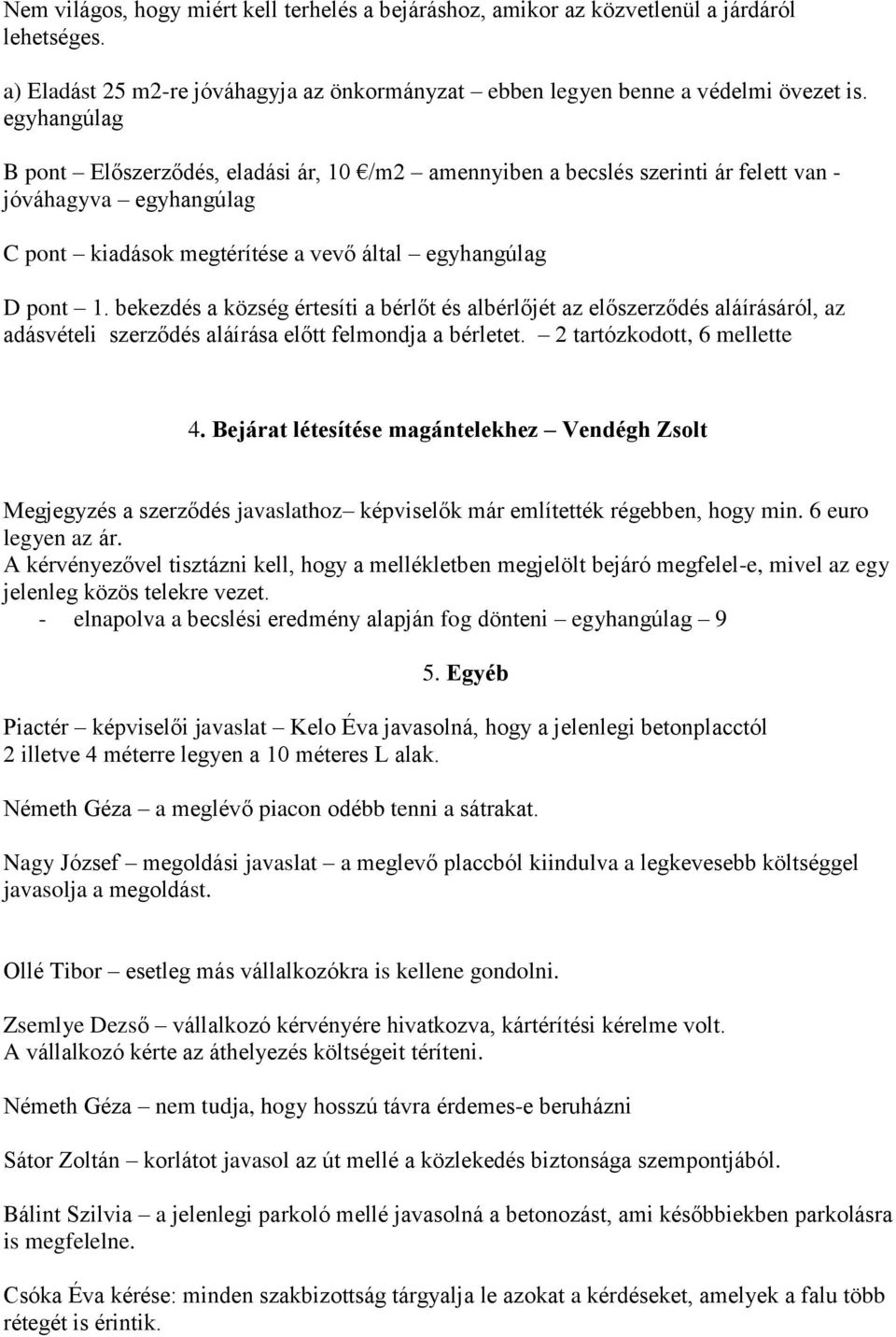 Nem világos, hogy miért kell terhelés a bejáráshoz, amikor az közvetlenül a járdáról lehetséges.

a) Eladást 25 m2-re jóváhagyja az önkormányzat – ebben legyen benne a védelmi övezet is. egyhangúlag

B pont – Előszerződés, eladási ár, 10 €/m2 – amennyiben a becslés szerinti ár felett van - jóváhagyva – egyhangúlag

C pont – kiadások megtérítése a vevő által – egyhangúlag

D pont – 1. bekezdés a község értesíti a bérlőt és albérlőjét az előszerződés aláírásáról, az adásvételi szerződés aláírása előtt felmondja a bérletet. – 2 tartózkodott, 6 mellette

4. Bejárat létesítése magántelekhez – Vendégh Zsolt

Megjegyzés a szerződés javaslathoz– képviselők már említették régebben, hogy min. 6 euro legyen az ár.
A kérvényezővel tisztázni kell, hogy a mellékletben megjelölt bejáró megfelel-e, mivel az egy jelenleg közös telekre vezet.
- elnapolva a becslési eredmény alapján fog dönteni – egyhangúlag – 9

5. Egyéb

Piactér – képviselői javaslat – Kelo Éva javasolná, hogy a jelenlegi betonplacctól 2 illetve 4 méterre legyen a 10 méteres L alak.

Németh Géza – a meglévő piacon odébb tenni a sátrakat.

Nagy József – megoldási javaslat – a meglevő placcból kiindulva a legkevesebb költséggel javasolja a megoldást.

Ollé Tibor – esetleg más vállalkozókra is kellene gondolni.

Zsemlye Dezső – vállalkozó kérvényére hivatkozva, kártérítési kérelme volt.
A vállalkozó kérte az áthelyezés költségeit téríteni.

Németh Géza – nem tudja, hogy hosszú távra érdemes-e beruházni

Sátor Zoltán – korlátot javasol az út mellé a közlekedés biztonsága szempontjából.

Bálint Szilvia – a jelenlegi parkoló mellé javasolná a betonozást, ami későbbiekben parkolásra is megfelelne.

Csóka Éva kérése: minden szakbizottság tárgyalja le azokat a kérdéseket, amelyek a falu több rétegét is érintik.